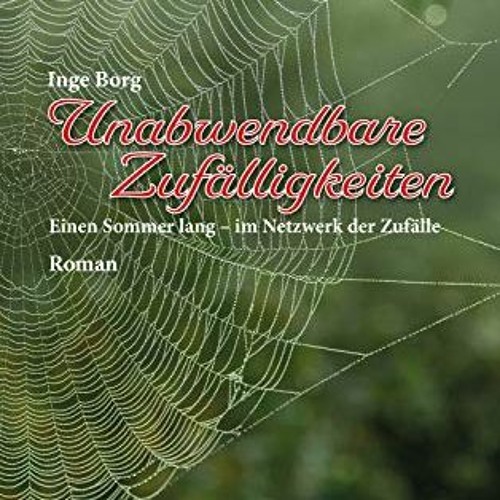 Inge Borg

Unabwendbare Zufälligkeiten

Einen Sommer lang – im Netzwerk der Zufälle

Roman